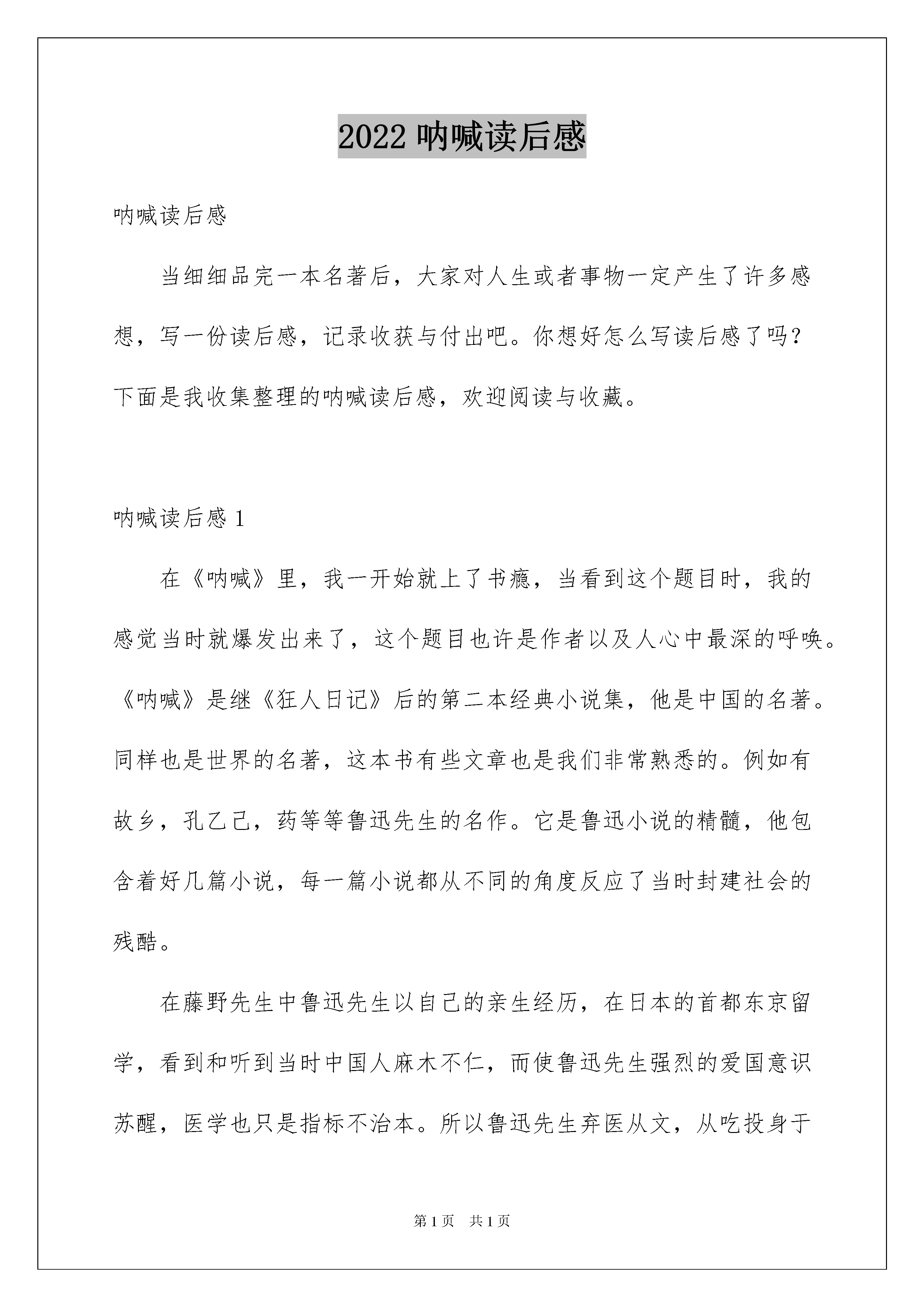 2022 呐喊读后感

呐喊读后感

当细细品完一本名著后，大家对人生或者事物一定产生了许多感想，写一份读后感，记录收获与付出吧。你想好怎么写读后感了吗？下面是我收集整理的呐喊读后感，欢迎阅读与收藏。

呐喊读后感 1

在《呐喊》里，我一开始就上了书瘾，当看到这个题目时，我的感觉当时就爆发出来了，这个题目也许是作者以及人心中最深的呼唤。《呐喊》是继《狂人日记》后的第二本经典小说集，他是中国的名著。同样也是世界的名著，这本书有些文章也是我们非常熟悉的。例如有故乡，孔乙己，药等等鲁迅先生的名作。它是鲁迅小说的精髓，他包含着好几篇小说，每一篇小说都从不同的角度反应了当时封建社会的残酷。

在藤野先生中鲁迅先生以自己的亲生经历，在日本的首都东京留学，看到和听到当时中国人麻木不仁，而使鲁迅先生强烈的爱国意识苏醒，医学也只是指标不治本。所以鲁迅先生弃医从文，从吃投身于

第 1 页　共 1 页